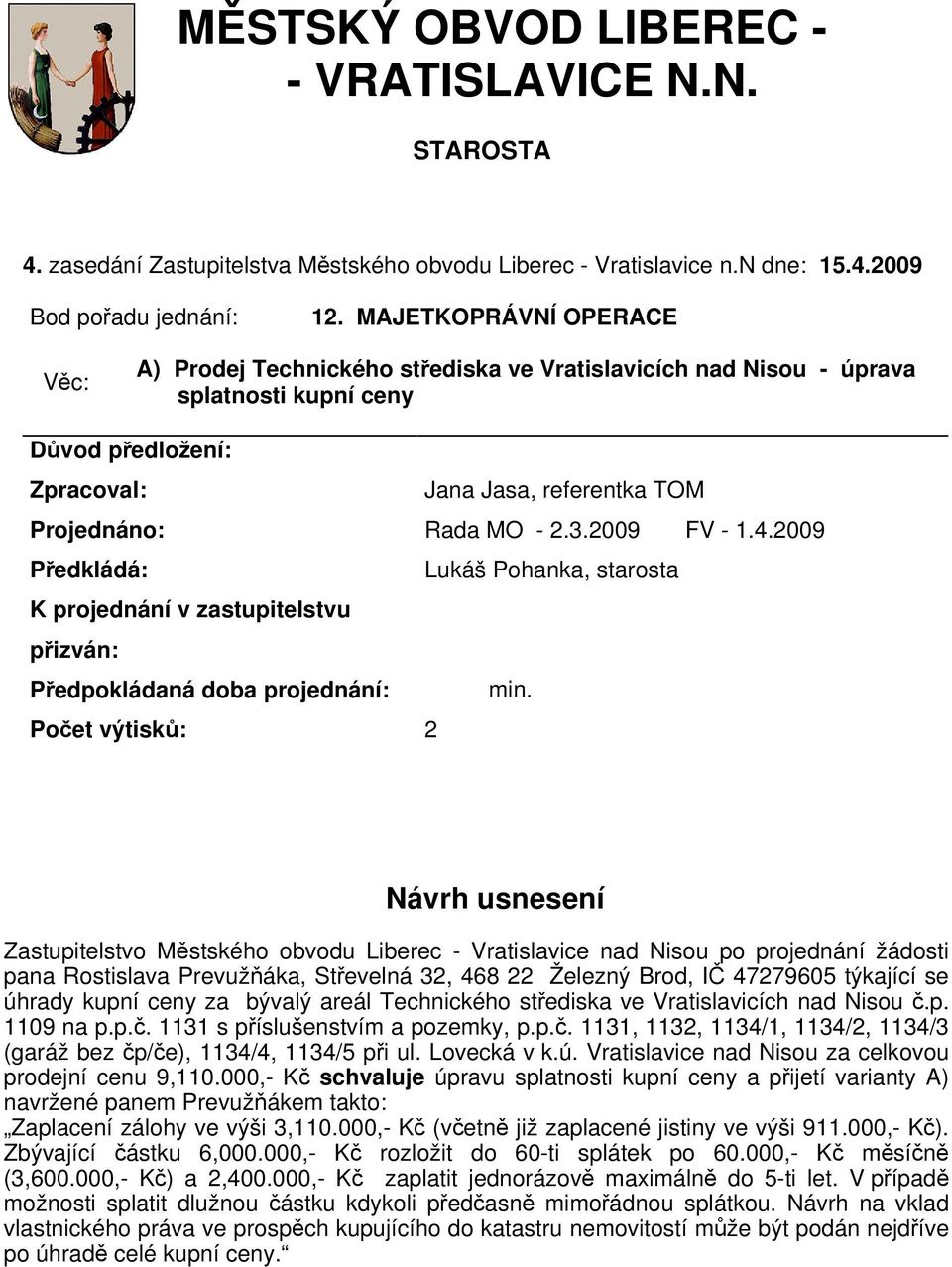 MĚSTSKÝ OBVOD LIBEREC - - VRATISLAVICE N.N.

STAROSTA

4. zasedání Zastupitelstva Městského obvodu Liberec - Vratislavice n.N dne: 15.4.2009

Bod pořadu jednání: 12. MAJETKOPRÁVNÍ OPERACE

Věc: A) Prodej Technického střediska ve Vratislavicích nad Nisou - úprava splatnosti kupní ceny

Důvod předložení:

Zpracoval: Jana Jasa, referentka TOM

Projednáno: Rada MO - 2.3.2009 FV - 1.4.2009

Předkládá: Lukáš Pohanka, starosta

K projednání v zastupitelstvu přizván:

Předpokládaná doba projednání: min.

Počet výtisků: 2

Návrh usnesení

Zastupitelstvo Městského obvodu Liberec - Vratislavice nad Nisou po projednání žádosti pana Rostislava Prevužňáka, Střevelná 32, 468 22 Železný Brod, IČ 47279605 týkající se úhrady kupní ceny za bývalý areál Technického střediska ve Vratislavicích nad Nisou č.p. 1109 na p.p.č. 1131 s příslušenstvím a pozemky, p.p.č. 1131, 1132, 1134/1, 1134/2, 1134/3 (garáž bez čp/če), 1134/4, 1134/5 při ul. Lovecká v k.ú. Vratislavice nad Nisou za celkovou prodejní cenu 9,110.000,- Kč schvaluje úpravu splatnosti kupní ceny a přijetí varianty A) navržené panem Prevužňákem takto:
„Zaplacení zálohy ve výši 3,110.000,- Kč (včetně již zaplacené jistiny ve výši 911.000,- Kč). Zbývající částku 6,000.000,- Kč rozložit do 60-ti splátek po 60.000,- Kč měsíčně (3,600.000,- Kč) a 2,400.000,- Kč zaplatit jednorázově maximálně do 5-ti let. V případě možnosti splatit dlužnou částku kdykoli předčasně mimořádnou splátkou. Návrh na vklad vlastnického práva ve prospěch kupujícího do katastru nemovitostí může být podán nejdříve po úhradě celé kupní ceny.“